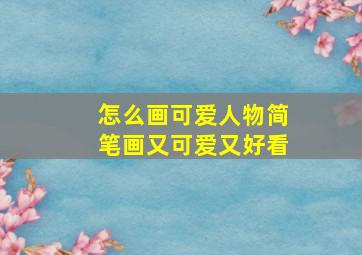 怎么画可爱人物简笔画又可爱又好看